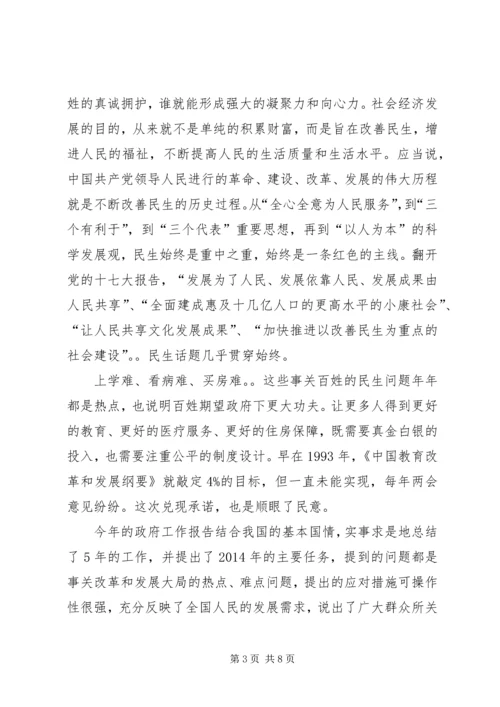 姓的真诚拥护，谁就能形成强大的凝聚力和向心力。社会经济发展的目的，从来就不是单纯的积累财富，而是旨在改善民生，增进人民的福祉，不断提高人民的生活质量和生活水平。应当说，中国共产党领导人民进行的革命、建设、改革、发展的伟大历程就是不断改善民生的历史过程。从“全心全意为人民服务”，到“三个有利于”，到“三个代表”重要思想，再到“以人为本”的科学发展观，民生始终是重中之重，始终是一条红色的主线。翻开党的十七大报告，“发展为了人民、发展依靠人民、发展成果由人民共享”、“全面建成惠及十几亿人口的更高水平的小康社会”、“让人民共享文化发展成果”、“加快推进以改善民生为重点的社会建设”。。民生话题几乎贯穿始终。

上学难、看病难、买房难。。这些事关百姓的民生问题年年都是热点，也说明百姓期望政府下更大功夫。让更多人得到更好的教育、更好的医疗服务、更好的住房保障，既需要真金白银的投入，也需要注重公平的制度设计。早在1993年，《中国教育改革和发展纲要》就敲定4%的目标，但一直未能实现，每年两会意见纷纷。这次兑现承诺，也是顺眼了民意。

今年的政府工作报告结合我国的基本国情，实事求是地总结了5年的工作，并提出了2014年的主要任务，提到的问题都是事关改革和发展大局的热点、难点问题，提出的应对措施可操作性很强，充分反映了全国人民的发展需求，说出了广大群众所关

第3页 共8页